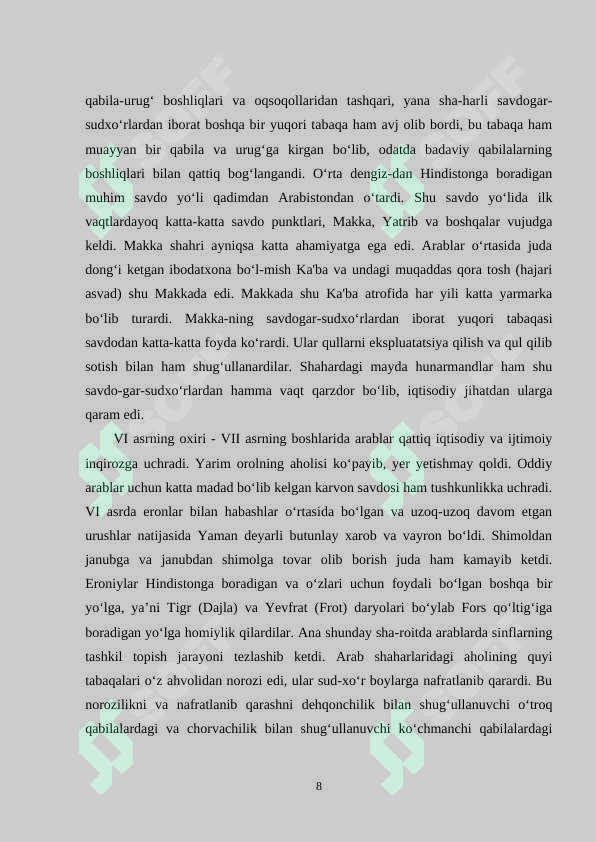 qabila-urug' boshliqlari va oqsoqollaridan tashqari, yana sha-harli savdogar-sudxo'rlardan iborat boshqa bir yuqori tabaqa ham avj olib bordi, bu tabaqa ham muayyan bir qabila va urug'ga kirgan bo'lib, odatda badaviy qabilalarning boshliqlari bilan qattiq bog'langandi. O'rta dengiz-dan Hindistonga boradigan muhim savdo yo'li qadimdan Arabistondan o'tardi. Shu savdo yo'lida ilk vaqtlardayoq katta-katta savdo punktlari, Makka, Yatrib va boshqalar vujudga keldi. Makka shahri ayniqsa katta ahamiyatga ega edi. Arablar o'rtasida juda dong'i ketgan ibodatxona bo'l-mish Ka'ba va undagi muqaddas qora tosh (hajari asvad) shu Makkada edi. Makkada shu Ka'ba atrofida har yili katta yarmarka bo'lib turardi. Makka-ning savdogar-sudxo'rlardan iborat yuqori tabaqasi savdodan katta-katta foyda ko'rardi. Ular qullarni ekspluatatsiya qilish va qul qilib sotish bilan ham shug'ullanardilar. Shahardagi mayda hunarmandlar ham shu savdo-gar-sudxo'rlardan hamma vaqt qarzdor bo'lib, iqtisodiy jihatdan ularga qaram edi.

VI asrning oxiri - VII asrning boshlarida arablar qattiq iqtisodiy va ijtimoiy inqirozga uchradi. Yarim orolning aholisi ko'payib, yer yetishmay qoldi. Oddiy arablar uchun katta madad bo'lib kelgan karvon savdosi ham tushkunlikka uchradi. VI asrda eronlar bilan habashlar o'rtasida bo'lgan va uzoq-uzoq davom etgan urushlar natijasida Yaman deyarli butunlay xarob va vayron bo'ldi. Shimoldan janubga va janubdan shimolga tovar olib borish juda ham kamayib ketdi. Eroniylar Hindistonga boradigan va o'zlari uchun foydali bo'lgan boshqa bir yo'lga, ya'ni Tigr (Dajla) va Yevfrat (Frot) daryolari bo'ylab Fors qo'ltig'iga boradigan yo'lga homiylik qilardilar. Ana shunday sha-roitda arablarda sinflarning tashkil topish jarayoni tezlashib ketdi. Arab shaharlaridagi aholining quyi tabaqalari o'z ahvolidan norozi edi, ular sud-xo'r boylarga nafratlanib qarardi. Bu norozilikni va nafratlanib qarashni dehqonchilik bilan shug'ullanuvchi o'troq qabilalardagi va chorvachilik bilan shug'ullanuvchi ko'chmanchi qabilalardagi

8